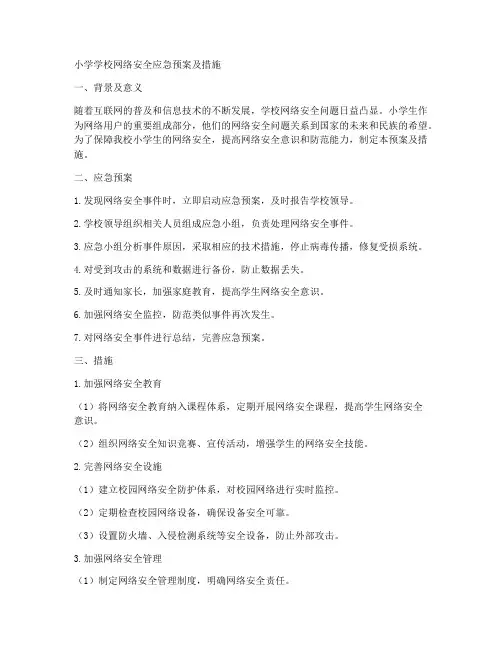 小学学校网络安全应急预案及措施

一、背景及意义

随着互联网的普及和信息技术的不断发展，学校网络安全问题日益凸显。小学生作为网络用户的重要组成部分，他们的网络安全问题关系到国家的未来和民族的希望。为了保障我校小学生的网络安全，提高网络安全意识和防范能力，制定本预案及措施。

二、应急预案

1. 发现网络安全事件时，立即启动应急预案，及时报告学校领导。

2. 学校领导组织相关人员组成应急小组，负责处理网络安全事件。

3. 应急小组分析事件原因，采取相应的技术措施，停止病毒传播，修复受损系统。

4. 对受到攻击的系统和数据进行备份，防止数据丢失。

5. 及时通知家长，加强家庭教育，提高学生网络安全意识。

6. 加强网络安全监控，防范类似事件再次发生。

7. 对网络安全事件进行总结，完善应急预案。

三、措施

1. 加强网络安全教育

（1）将网络安全教育纳入课程体系，定期开展网络安全课程，提高学生网络安全意识。

（2）组织网络安全知识竞赛、宣传活动，增强学生的网络安全技能。

2. 完善网络安全设施

（1）建立校园网络安全防护体系，对校园网络进行实时监控。

（2）定期检查校园网络设备，确保设备安全可靠。

（3）设置防火墙、入侵检测系统等安全设备，防止外部攻击。

3. 加强网络安全管理

（1）制定网络安全管理制度，明确网络安全责任。